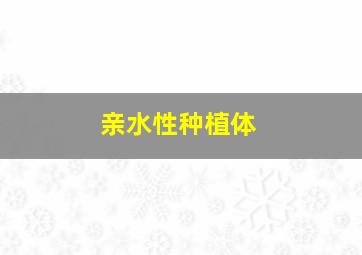 亲水性种植体